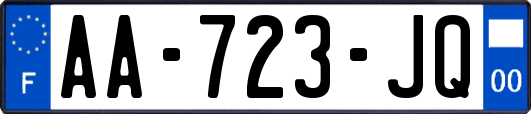 F
AA-723-JQ
00